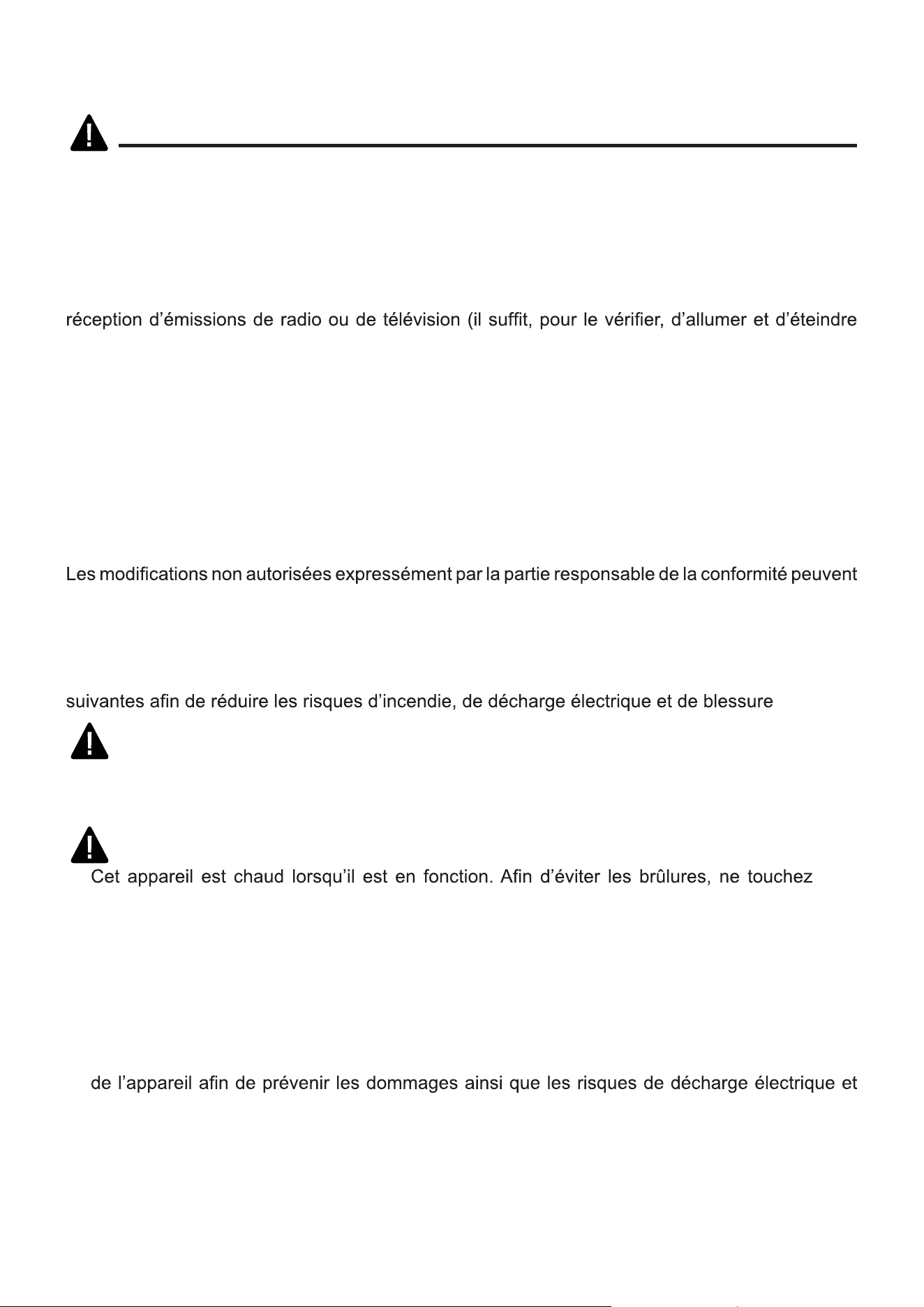 réception d'émissions de radio ou de télévision (il suffit, pour le vérifier, d'allumer et d'éteindre

Les modifications non autorisées expressément par la partie responsable de la conformité peuvent

suivantes afin de réduire les risques d'incendie, de décharge électrique et de blessure

Cet appareil est chaud lorsqu'il est en fonction. Afin d'éviter les brûlures, ne touchez

de l'appareil afin de prévenir les dommages ainsi que les risques de décharge électrique et